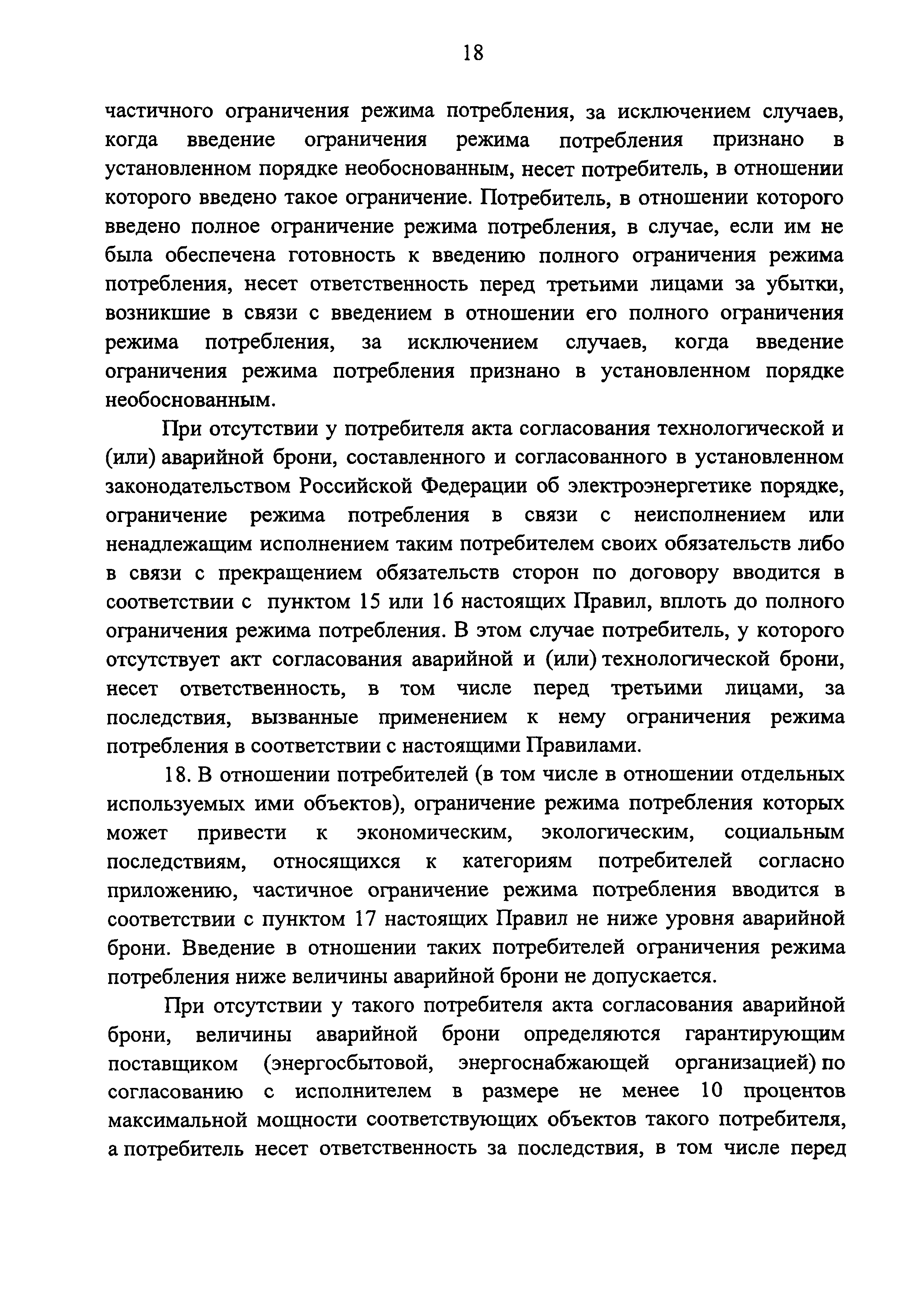 18

частичного ограничения режима потребления, за исключением случаев, когда введение ограничения режима потребления признано в установленном порядке необоснованным, несет потребитель, в отношении которого введено такое ограничение. Потребитель, в отношении которого введено полное ограничение режима потребления, в случае, если им не была обеспечена готовность к введению полного ограничения режима потребления, несет ответственность перед третьими лицами за убытки, возникшие в связи с введением в отношении его полного ограничения режима потребления, за исключением случаев, когда введение ограничения режима потребления признано в установленном порядке необоснованным.

При отсутствии у потребителя акта согласования технологической и (или) аварийной брони, составленного и согласованного в установленном законодательством Российской Федерации об электроэнергетике порядке, ограничение режима потребления в связи с неисполнением или ненадлежащим исполнением таким потребителем своих обязательств либо в связи с прекращением обязательств сторон по договору вводится в соответствии с пунктом 15 или 16 настоящих Правил, вплоть до полного ограничения режима потребления. В этом случае потребитель, у которого отсутствует акт согласования аварийной и (или) технологической брони, несет ответственность, в том числе перед третьими лицами, за последствия, вызванные применением к нему ограничения режима потребления в соответствии с настоящими Правилами.

18. В отношении потребителей (в том числе в отношении отдельных используемых ими объектов), ограничение режима потребления которых может привести к экономическим, экологическим, социальным последствиям, относящихся к категориям потребителей согласно приложению, частичное ограничение режима потребления вводится в соответствии с пунктом 17 настоящих Правил не ниже уровня аварийной брони. Введение в отношении таких потребителей ограничения режима потребления ниже величины аварийной брони не допускается.

При отсутствии у такого потребителя акта согласования аварийной брони, величины аварийной брони определяются гарантирующим поставщиком (энергосбытовой, энергоснабжающей организацией) по согласованию с исполнителем в размере не менее 10 процентов максимальной мощности соответствующих объектов такого потребителя, а потребитель несет ответственность за последствия, в том числе перед